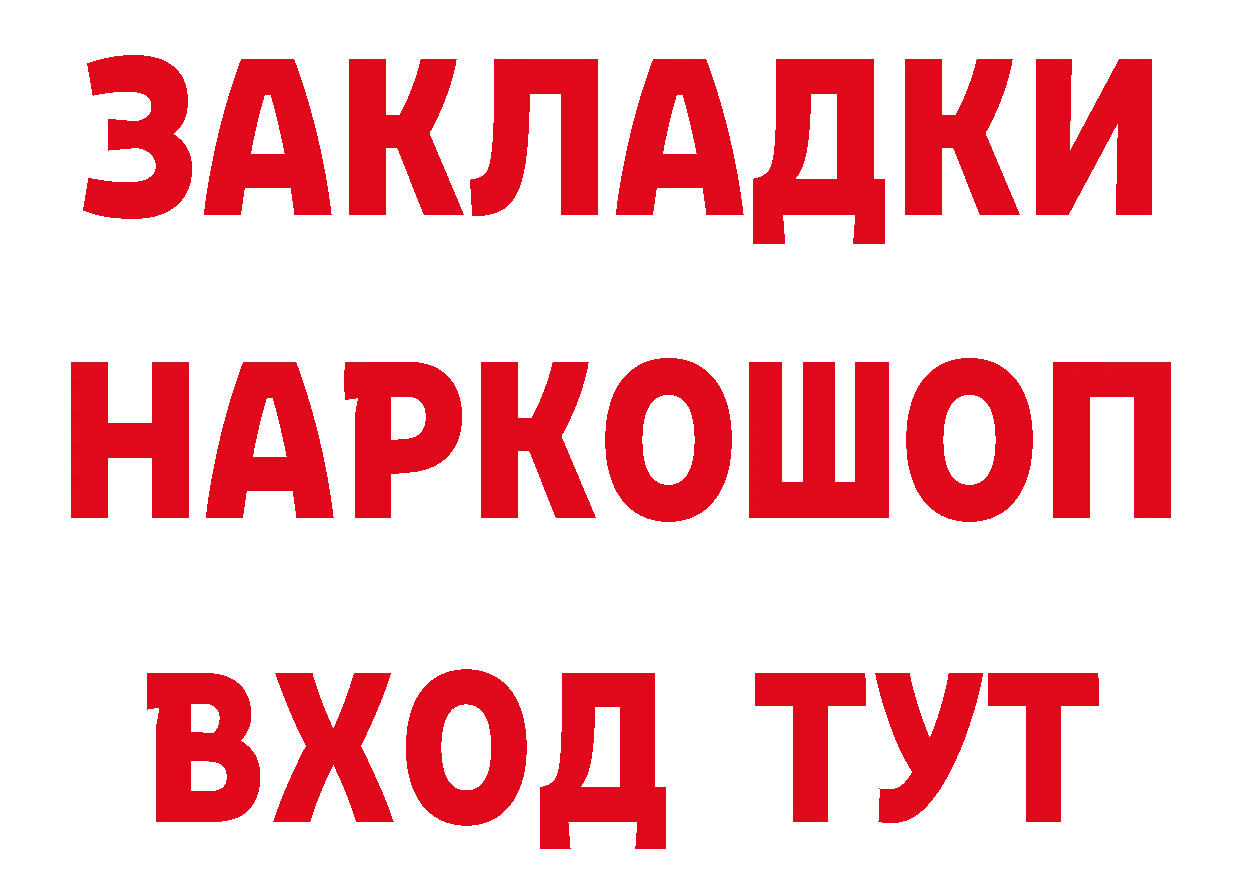 ЗАКЛАДКИ НАРКОШОП ВХОД ТУТ